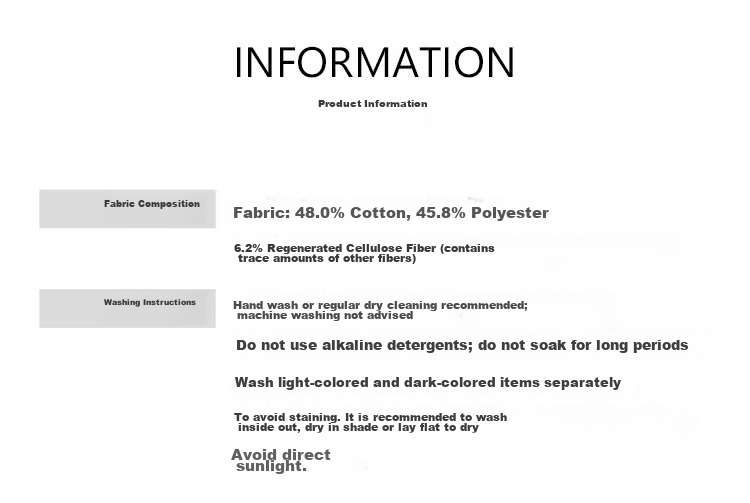 INFORMATION

Product Information

Fabric Composition

Fabric: 48.0% Cotton, 45.8% Polyester

6.2% Regenerated Cellulose Fiber (contains trace amounts of other fibers)

Washing Instructions

Hand wash or regular dry cleaning recommended; machine washing not advised

Do not use alkaline detergents; do not soak for long periods

Wash light-colored and dark-colored items separately

To avoid staining. It is recommended to wash inside out, dry in shade or lay flat to dry

Avoid direct sunlight.